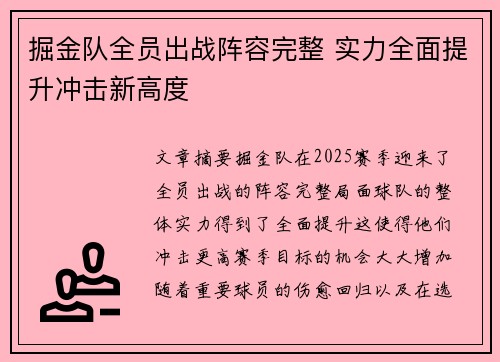 掘金队全员出战阵容完整 实力全面提升冲击新高度

文章摘要掘金队在2025赛季迎来了全员出战的阵容完整局面球队的整体实力得到了全面提升这使得他们冲击更高赛季目标的机会大大增加随着重要球员的伤愈回归以及在选